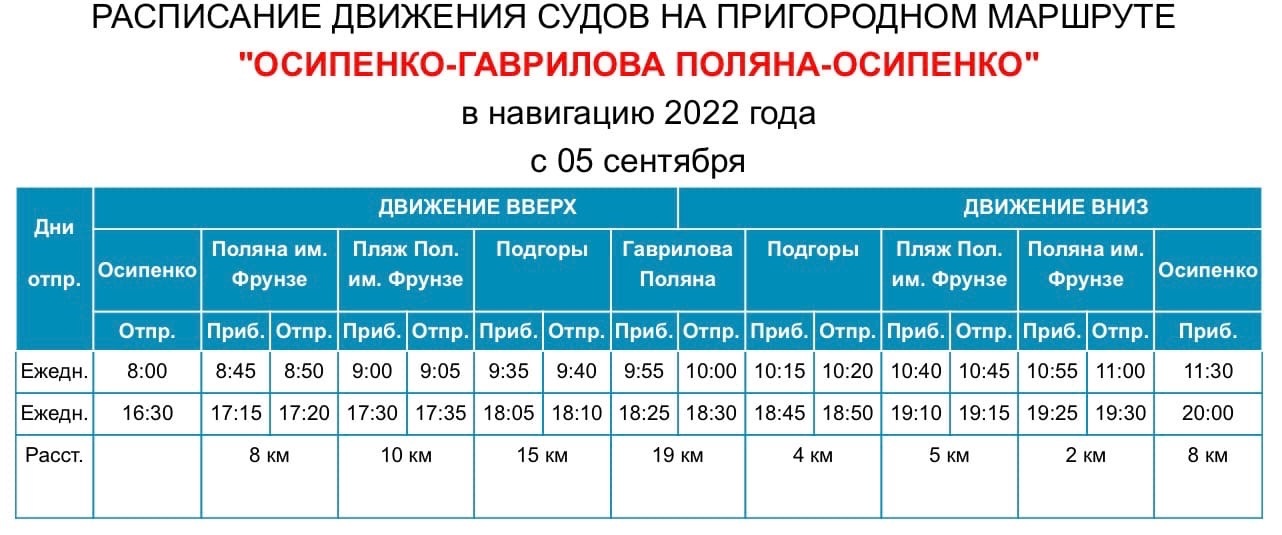 РАСПИСАНИЕ ДВИЖЕНИЯ СУДОВ НА ПРИГОРОДНОМ МАРШРУТЕ
"ОСИПЕНКО-ГАВРИЛОВА ПОЛЯНА-ОСИПЕНКО"
в навигацию 2022 года
с 05 сентября

| Дни отпр. | ДВИЖЕНИЕ ВВЕРХ | | | | | | | | ДВИЖЕНИЕ ВНИЗ | | | | | | | |
|---|---|---|---|---|---|---|---|---|---|---|---|---|---|---|---|---|
| | Осипенко | Поляна им. Фрунзе | | Пляж Пол. им. Фрунзе | | Подгоры | | Гаврилова Поляна | | Подгоры | | Пляж Пол. им. Фрунзе | | Поляна им. Фрунзе | | Осипенко |
| | Отпр. | Приб. | Отпр. | Приб. | Отпр. | Приб. | Отпр. | Приб. | Отпр. | Приб. | Отпр. | Приб. | Отпр. | Приб. | Отпр. | Приб. |
| Ежедн. | 8:00 | 8:45 | 8:50 | 9:00 | 9:05 | 9:35 | 9:40 | 9:55 | 10:00 | 10:15 | 10:20 | 10:40 | 10:45 | 10:55 | 11:00 | 11:30 |
| Ежедн. | 16:30 | 17:15 | 17:20 | 17:30 | 17:35 | 18:05 | 18:10 | 18:25 | 18:30 | 18:45 | 18:50 | 19:10 | 19:15 | 19:25 | 19:30 | 20:00 |
| Расст. | | 8 км | | 10 км | | 15 км | | 19 км | | 4 км | | 5 км | | 2 км | | 8 км |